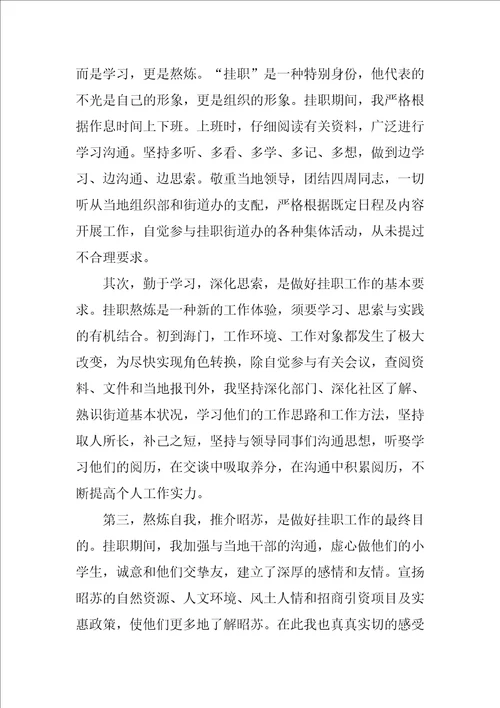 而是学习，更是熬炼。“挂职”是一种特别身份，他代表的不光是自己的形象，更是组织的形象。挂职期间，我严格根据作息时间上下班。上班时，仔细阅读有关资料，广泛进行学习沟通。坚持多听、多看、多学、多记、多想，做到边学习、边沟通、边思索。敬重当地领导，团结四周同志，一切听从当地组织部和街道办的支配，严格根据既定日程及内容开展工作，自觉参与挂职街道办的各种集体活动，从未提过不合理要求。

其次，勤于学习，深化思索，是做好挂职工作的基本要求。挂职熬炼是一种新的工作体验，须要学习、思索与实践的有机结合。初到海门，工作环境、工作对象都发生了极大改变，为尽快实现角色转换，除自觉参与有关会议，查阅资料、文件和当地报刊外，我坚持深化部门、深化社区了解、熟识街道基本状况，学习他们的工作思路和工作方法，坚持取人所长，补己之短，坚持与领导同事们沟通思想，听娶学习他们的阅历，在交谈中吸取养分，在沟通中积累阅历，不断提高个人工作实力。

第三，熬炼自我，推介昭苏，是做好挂职工作的最终目的。挂职期间，我加强与当地干部的沟通，虚心做他们的小学生，诚意和他们交挚友，建立了深厚的感情和友情。宣扬昭苏的自然资源、人文环境、风土人情和招商引资项目及实惠政策，使他们更多地了解昭苏。在此我也真真实切的感受